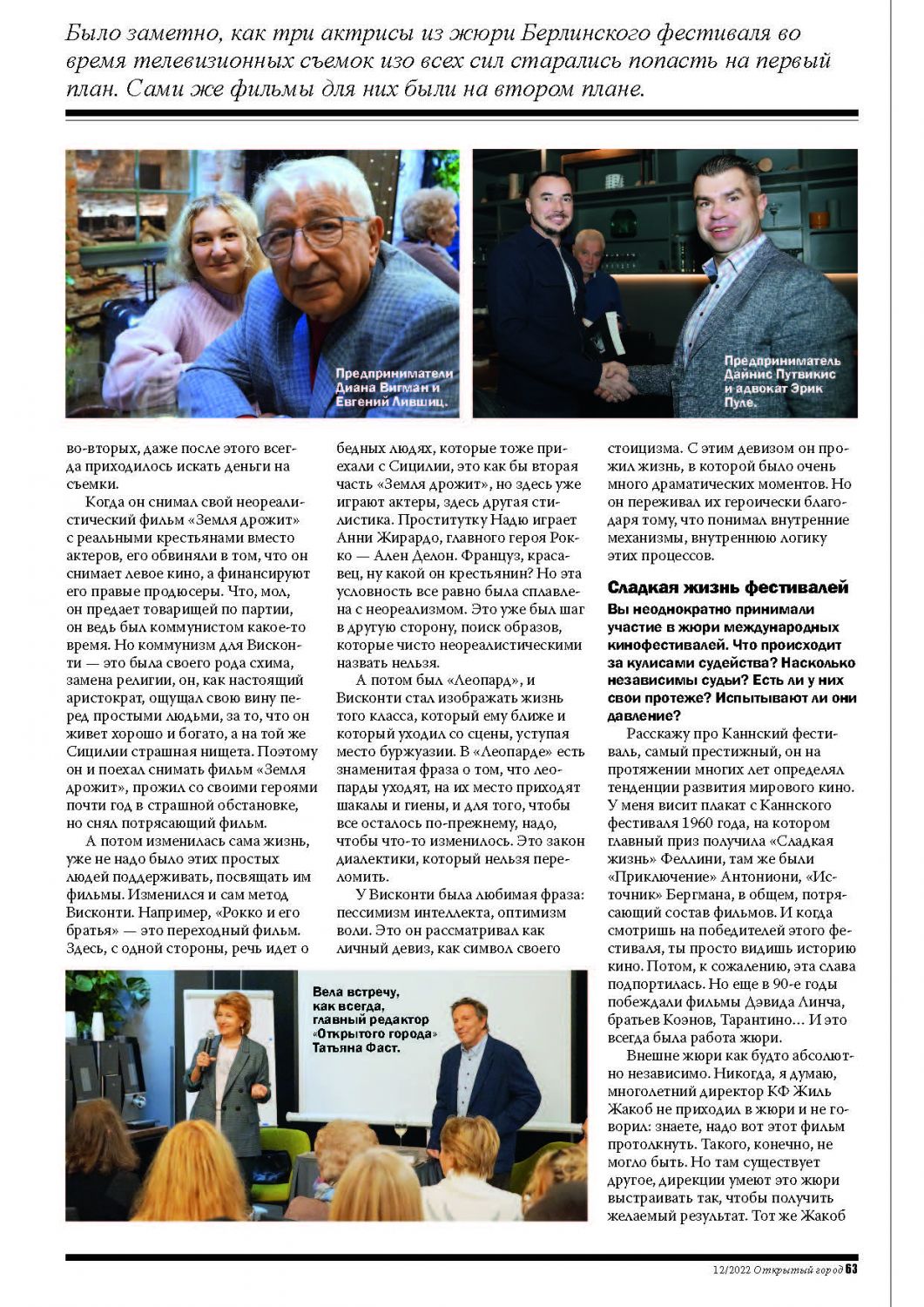 Было заметно, как три актрисы из жюри Берлинского фестиваля во время телевизионных съемок изо всех сил старались попасть на первый план. Сами же фильмы для них были на втором плане.

Предприниматели Диана Вигман и Евгений Лившиц.

Предприниматель Дайнис Путвикис и адвокат Эрик Пуле.

во-вторых, даже после этого всегда приходилось искать деньги на съемки.

Когда он снимал свой неореалистический фильм «Земля дрожит» с реальными крестьянами вместо актеров, его обвиняли в том, что он снимает левое кино, а финансируют его правые продюсеры. Что, мол, он предает товарищей по партии, он ведь был коммунистом какое-то время. Но коммунизм для Висконти — это была своего рода схима, замена религии, он, как настоящий аристократ, ощущал свою вину перед простыми людьми, за то, что он живет хорошо и богато, а на той же Сицилии страшная нищета. Поэтому он и поехал снимать фильм «Земля дрожит», прожил со своими героями почти год в страшной обстановке, но снял потрясающий фильм.

А потом изменилась сама жизнь, уже не надо было этих простых людей поддерживать, посвящать им фильмы. Изменился и сам метод Висконти. Например, «Рокко и его братья» — это переходный фильм. Здесь, с одной стороны, речь идет о бедных людях, которые тоже приехали с Сицилии, это как бы вторая часть «Земля дрожит», но здесь уже играют актеры, здесь другая стилистика. Проститутку Надю играет Анни Жирардо, главного героя Рокко — Ален Делон. Француз, красавец, ну какой он крестьянин? Но эта условность все равно была сплавлена с неореализмом. Это уже был шаг в другую сторону, поиск образов, которые чисто неореалистическими назвать нельзя.

А потом был «Леопард», и Висконти стал изображать жизнь того класса, который ему ближе и который уходил со сцены, уступая место буржуазии. В «Леопарде» есть знаменитая фраза о том, что леопарды уходят, на их место приходят шакалы и гиены, и для того, чтобы все осталось по-прежнему, надо, чтобы что-то изменилось. Это закон диалектики, который нельзя переломить.

У Висконти была любимая фраза: пессимизм интеллекта, оптимизм воли. Это он рассматривал как личный девиз, как символ своего стоицизма. С этим девизом он прожил жизнь, в которой было очень много драматических моментов. Но он переживал их героически благодаря тому, что понимал внутренние механизмы, внутреннюю логику этих процессов.

Сладкая жизнь фестивалей

Вы неоднократно принимали участие в жюри международных кинофестивалей. Что происходит за кулисами судейства? Насколько независимы судьи? Есть ли у них свои протеже? Испытывают ли они давление?

Расскажу про Каннский фестиваль, самый престижный, он на протяжении многих лет определял тенденции развития мирового кино. У меня висит плакат с Каннского фестиваля 1960 года, на котором главный приз получила «Сладкая жизнь» Феллини, там же были «Приключение» Антониони, «Источник» Бергмана, в общем, потрясающий состав фильмов. И когда смотришь на победителей этого фестиваля, ты просто видишь историю кино. Потом, к сожалению, эта слава подпортилась. Но еще в 90-е годы побеждали фильмы Дэвида Линча, братьев Коэнов, Тарантино… И это всегда была работа жюри.

Внешне жюри как будто абсолютно независимо. Никогда, я думаю, многолетний директор КФ Жиль Жакоб не приходил в жюри и не говорил: знаете, надо вот этот фильм протолкнуть. Такого, конечно, не могло быть. Но там существует другое, дирекции умеют это жюри выстраивать так, чтобы получить желаемый результат. Тот же Жакоб

Вела встречу, как всегда, главный редактор «Открытого города» Татьяна Фаст.

12/2022 Открытый город 63